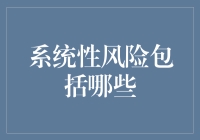 系统性风险包括哪些